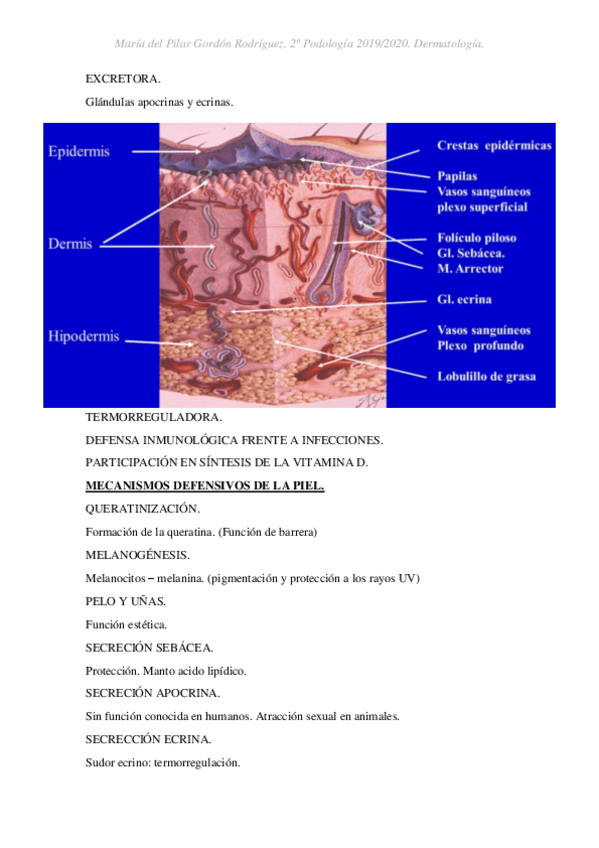 María del Pilar Gordón Rodríguez. 2º Podología 2019/2020. Dermatología.

EXCRETORA.

Glándulas apocrinas y ecrinas.

Epidermis

Dermis

Hipodermis

Crestas epidérmicas

Papilas

Vasos sanguíneos plexo superficial

Folículo piloso

Gl. Sebácea.

M. Arrector

Gl. ecrina

Vasos sanguíneos Plexo profundo

Lobulillo de grasa

TERMORREGULADORA.

DEFENSA INMUNOLÓGICA FRENTE A INFECCIONES.

PARTICIPACIÓN EN SÍNTESIS DE LA VITAMINA D.

MECANISMOS DEFENSIVOS DE LA PIEL.

QUERATINIZACIÓN.

Formación de la queratina. (Función de barrera)

MELANOGÉNESIS.

Melanocitos – melanina. (pigmentación y protección a los rayos UV)

PELO Y UÑAS.

Función estética.

SECRECIÓN SEBÁCEA.

Protección. Manto acido lipídico.

SECRECIÓN APOCRINA.

Sin función conocida en humanos. Atracción sexual en animales.

SECRECCIÓN ECRINA.

Sudor ecrino: termorregulación.